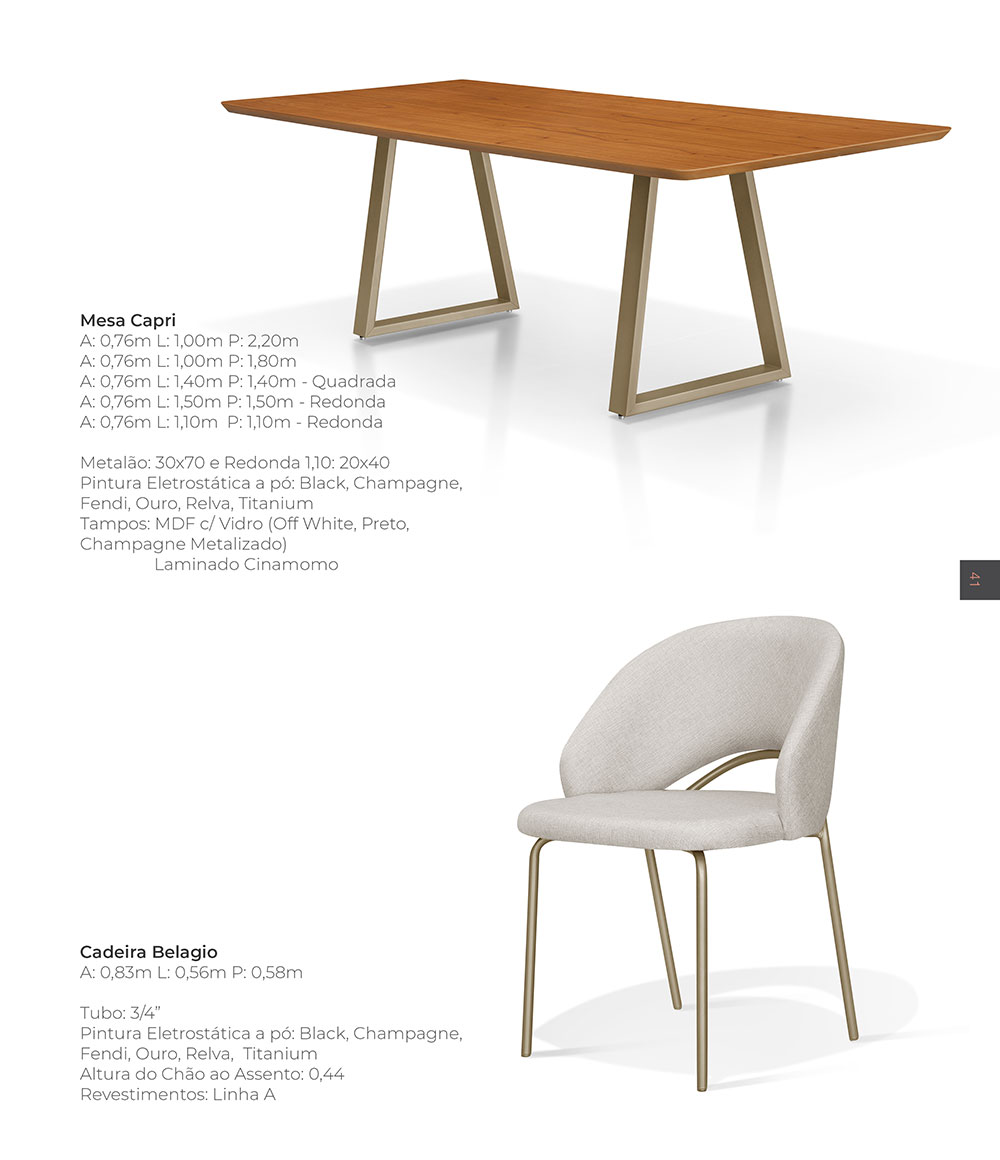 Mesa Capri
A: 0,76m L: 1,00m P: 2,20m
A: 0,76m L: 1,00m P: 1,80m
A: 0,76m L: 1,40m P: 1,40m - Quadrada
A: 0,76m L: 1,50m P: 1,50m - Redonda
A: 0,76m L: 1,10m P: 1,10m - Redonda

Metalão: 30x70 e Redonda 1,10: 20x40
Pintura Eletrostática a pó: Black, Champagne, Fendi, Ouro, Relva, Titanium
Tampos: MDF c/ Vidro (Off White, Preto, Champagne Metalizado)
Laminado Cinamomo

41

Cadeira Belagio
A: 0,83m L: 0,56m P: 0,58m

Tubo: 3/4"
Pintura Eletrostática a pó: Black, Champagne, Fendi, Ouro, Relva, Titanium
Altura do Chão ao Assento: 0,44
Revestimentos: Linha A